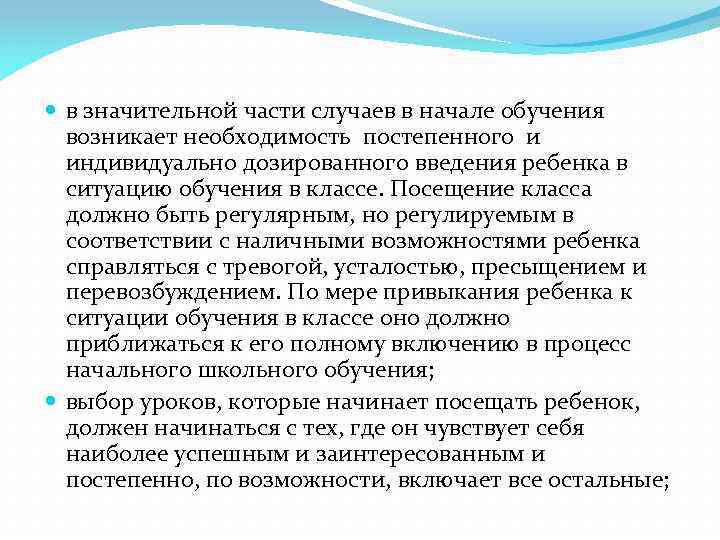 в значительной части случаев в начале обучения возникает необходимость постепенного и индивидуально дозированного введения ребенка в ситуацию обучения в классе. Посещение класса должно быть регулярным, но регулируемым в соответствии с наличными возможностями ребенка справляться с тревогой, усталостью, пресыщением и перевозбуждением. По мере привыкания ребенка к ситуации обучения в классе оно должно приближаться к его полному включению в процесс начального школьного обучения;

выбор уроков, которые начинает посещать ребенок, должен начинаться с тех, где он чувствует себя наиболее успешным и заинтересованным и постепенно, по возможности, включает все остальные;